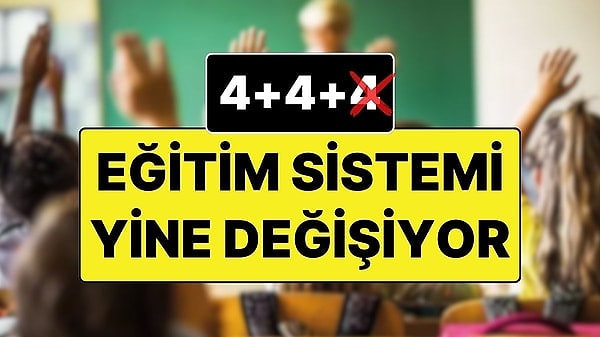 4+4+4

EĞİTİM SİSTEMİ YİNE DEĞİŞİYOR